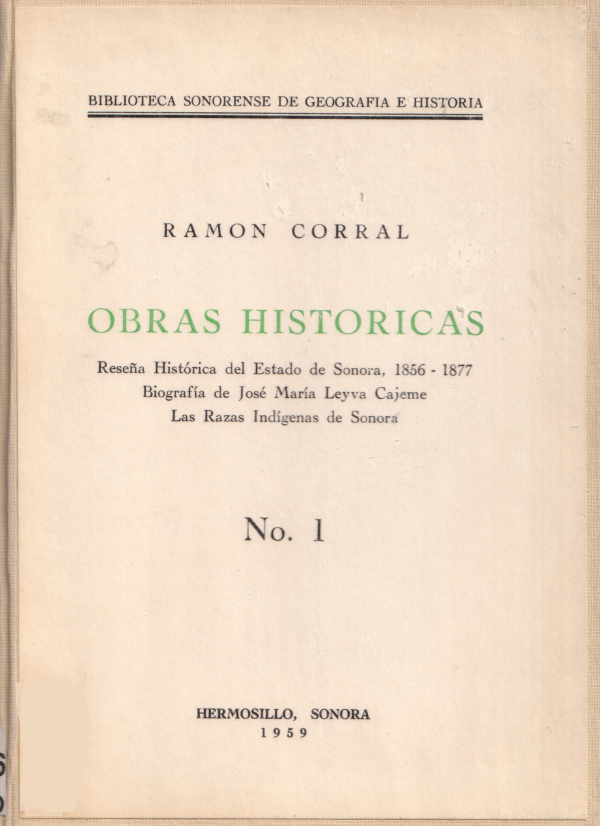 BIBLIOTECA SONORENSE DE GEOGRAFIA E HISTORIA

RAMON CORRAL

OBRAS HISTORICAS

Reseña Histórica del Estado de Sonora, 1856 - 1877
Biografía de José María Leyva Cajeme
Las Razas Indígenas de Sonora

No. 1

HERMOSILLO, SONORA
1959